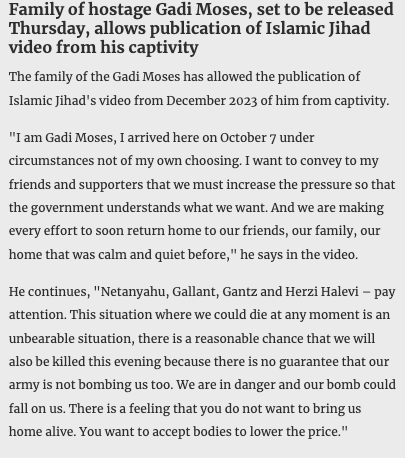 Family of hostage Gadi Moses, set to be released Thursday, allows publication of Islamic Jihad video from his captivity

The family of the Gadi Moses has allowed the publication of Islamic Jihad's video from December 2023 of him from captivity.

"I am Gadi Moses, I arrived here on October 7 under circumstances not of my own choosing. I want to convey to my friends and supporters that we must increase the pressure so that the government understands what we want. And we are making every effort to soon return home to our friends, our family, our home that was calm and quiet before," he says in the video.

He continues, "Netanyahu, Gallant, Gantz and Herzi Halevi – pay attention. This situation where we could die at any moment is an unbearable situation, there is a reasonable chance that we will also be killed this evening because there is no guarantee that our army is not bombing us too. We are in danger and our bomb could fall on us. There is a feeling that you do not want to bring us home alive. You want to accept bodies to lower the price."